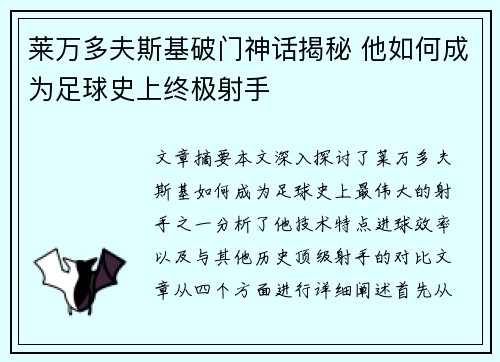 莱万多夫斯基破门神话揭秘 他如何成为足球史上终极射手

文章摘要本文深入探讨了莱万多夫斯基如何成为足球史上最伟大的射手之一分析了他技术特点进球效率以及与其他历史顶级射手的对比文章从四个方面进行详细阐述首先从